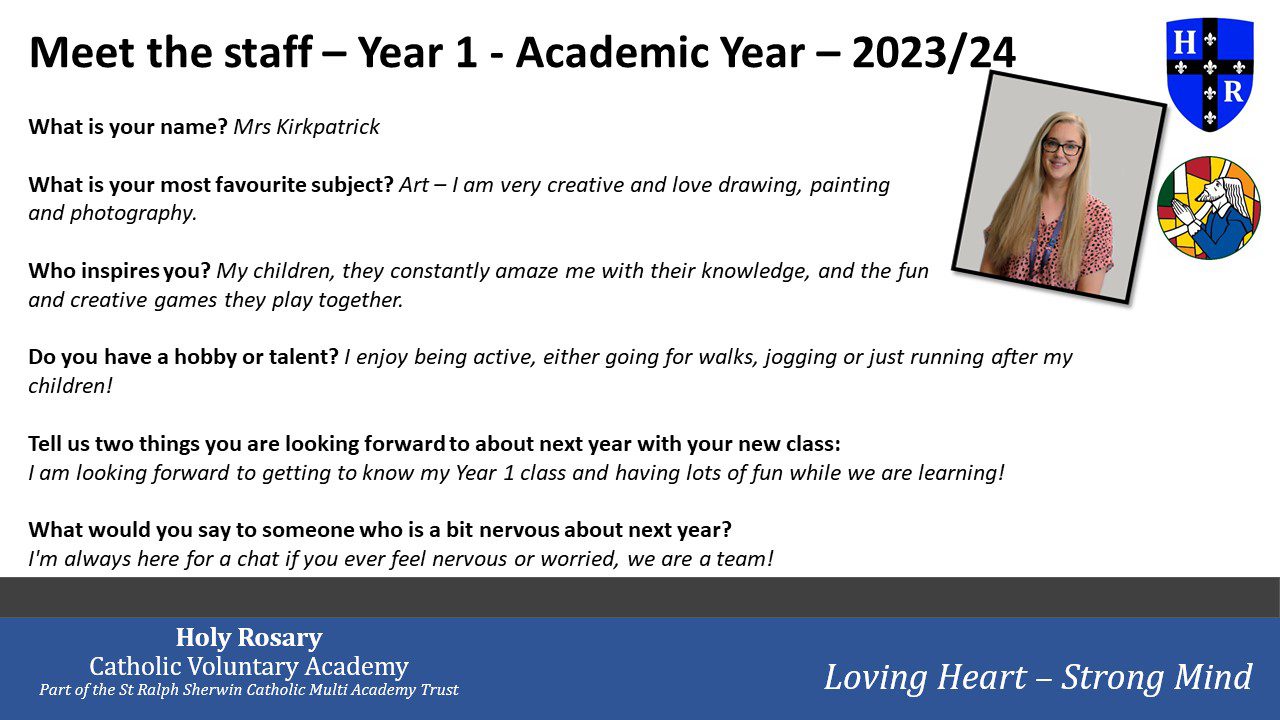 Meet the staff – Year 1 - Academic Year – 2023/24

H R

What is your name? Mrs Kirkpatrick

What is your most favourite subject? Art – I am very creative and love drawing, painting and photography.

Who inspires you? My children, they constantly amaze me with their knowledge, and the fun and creative games they play together.

Do you have a hobby or talent? I enjoy being active, either going for walks, jogging or just running after my children!

Tell us two things you are looking forward to about next year with your new class:
I am looking forward to getting to know my Year 1 class and having lots of fun while we are learning!

What would you say to someone who is a bit nervous about next year?
I'm always here for a chat if you ever feel nervous or worried, we are a team!

Holy Rosary
Catholic Voluntary Academy
Part of the St Ralph Sherwin Catholic Multi Academy Trust

Loving Heart – Strong Mind